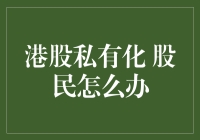 港股私有化 股民怎么办